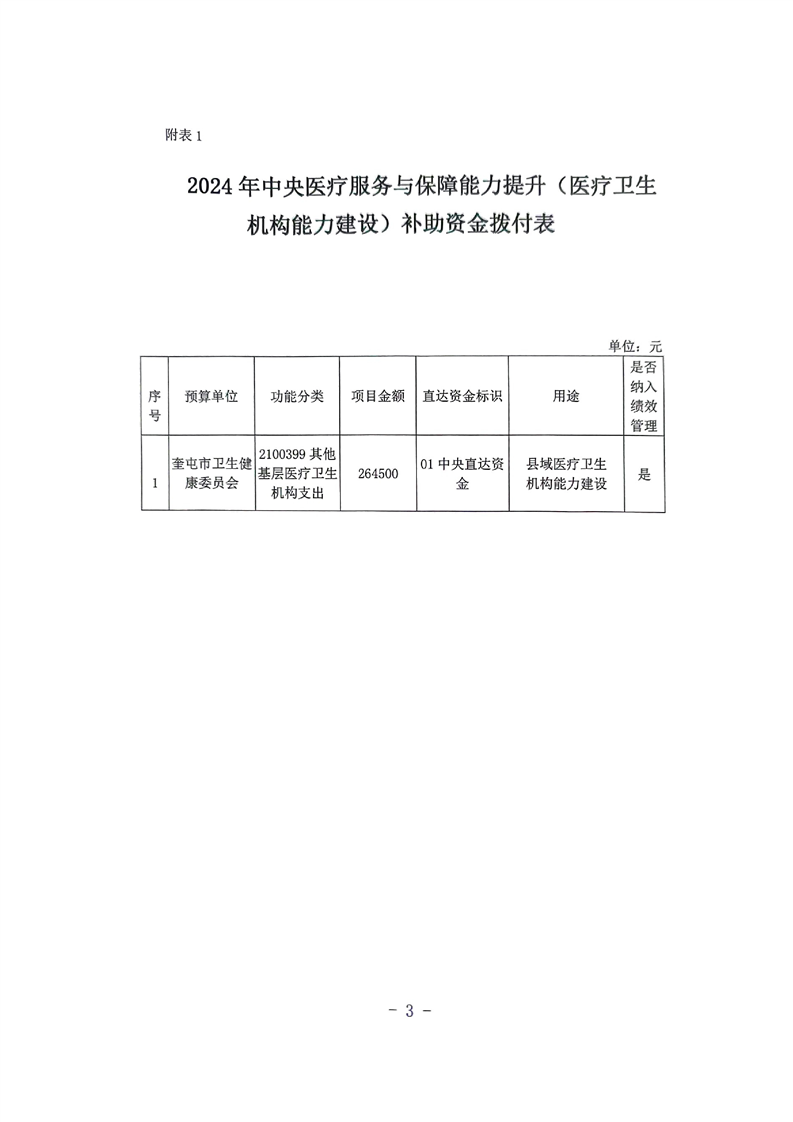 附表 1

2024 年中央医疗服务与保障能力提升（医疗卫生机构能力建设）补助资金拨付表

单位：元

| 序号 | 预算单位 | 功能分类 | 项目金额 | 直达资金标识 | 用途 | 是否纳入绩效管理 |
|---|---|---|---|---|---|---|
| 1 | 奎屯市卫生健康委员会 | 2100399 其他基层医疗卫生机构支出 | 264500 | 01 中央直达资金 | 县域医疗卫生机构能力建设 | 是 |

- 3 -